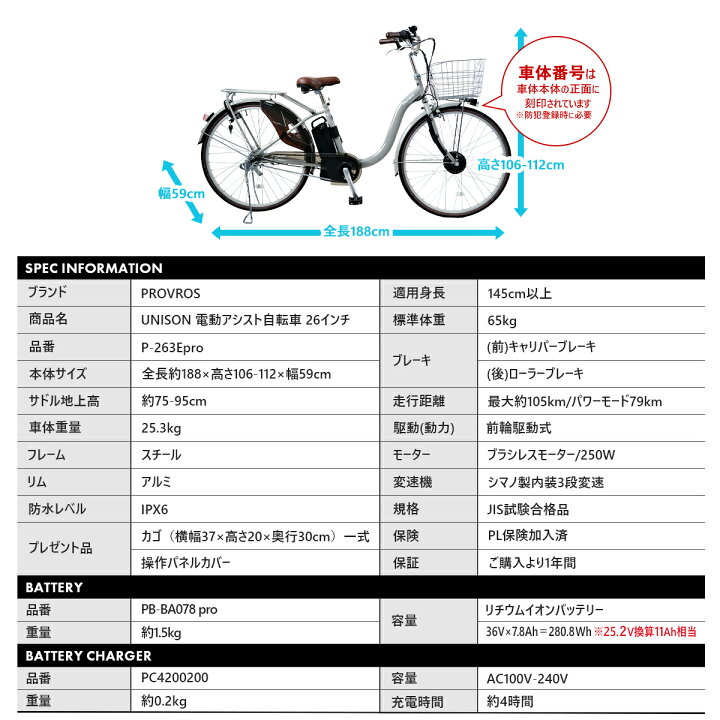 車体番号は
車体本体の正面に
刻印されています
※防犯登録時に必要

高さ106-112cm

幅59cm

全長188cm

SPEC INFORMATION

| ブランド | PROVROS | 適用身長 | 145cm以上 |
|---|---|---|---|
| 商品名 | UNISON 電動アシスト自転車 26インチ | 標準体重 | 65kg |
| 品番 | P-263Epro | ブレーキ | (前)キャリパーブレーキ |
| 本体サイズ | 全長約188×高さ106-112×幅59cm | | (後)ローラーブレーキ |
| サドル地上高 | 約75-95cm | 走行距離 | 最大約105km/パワーモード79km |
| 車体重量 | 25.3kg | 駆動(動力) | 前輪駆動式 |
| フレーム | スチール | モーター | ブラシレスモーター/250W |
| リム | アルミ | 変速機 | シマノ製内装3段変速 |
| 防水レベル | IPX6 | 規格 | JIS試験合格品 |
| プレゼント品 | カゴ（横幅37×高さ20×奥行30cm）一式 | 保険 | PL保険加入済 |
| | 操作パネルカバー | 保証 | ご購入より1年間 |

BATTERY

| 品番 | PB-BA078 pro | 容量 | リチウムイオンバッテリー |
|---|---|---|---|
| 重量 | 約1.5kg | | 36V×7.8Ah＝280.8Wh ※25.2V換算11Ah相当 |

BATTERY CHARGER

| 品番 | PC4200200 | 容量 | AC100V-240V |
|---|---|---|---|
| 重量 | 約0.2kg | 充電時間 | 約4時間 |